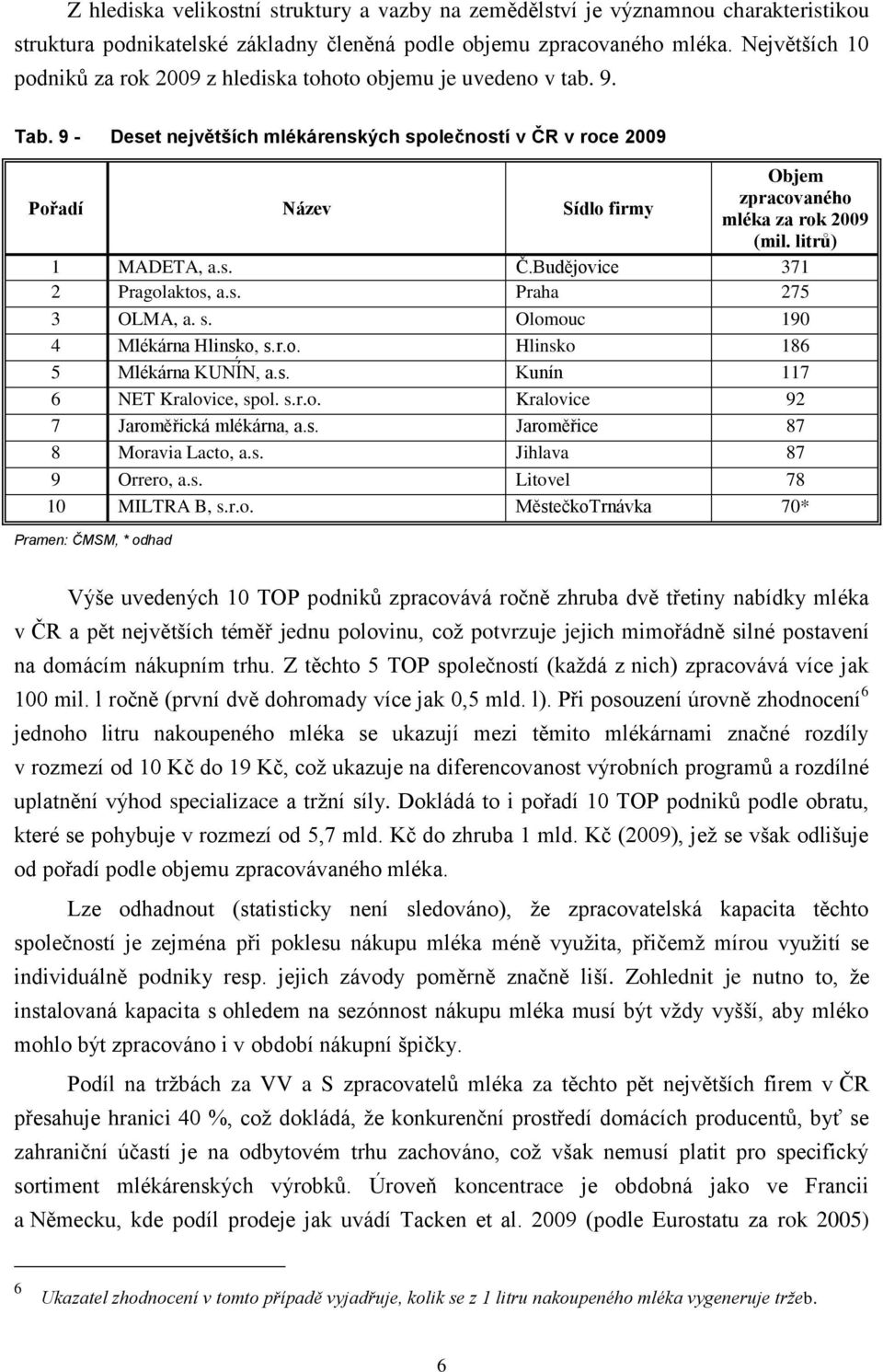 Z hlediska velikostní struktury a vazby na zemědělství je významnou charakteristikou struktura podnikatelské základny členěná podle objemu zpracovaného mléka. Největších 10 podniků za rok 2009 z hlediska tohoto objemu je uvedeno v tab. 9.

Tab. 9 - Deset největších mlékárenských společností v ČR v roce 2009

| Pořadí | Název | Sídlo firmy | Objem zpracovaného mléka za rok 2009 (mil. litrů) |
|---|---|---|---|
| 1 | MADETA, a.s. | Č.Budějovice | 371 |
| 2 | Pragolaktos, a.s. | Praha | 275 |
| 3 | OLMA, a. s. | Olomouc | 190 |
| 4 | Mlékárna Hlinsko, s.r.o. | Hlinsko | 186 |
| 5 | Mlékárna KUNÍN, a.s. | Kunín | 117 |
| 6 | NET Kralovice, spol. s.r.o. | Kralovice | 92 |
| 7 | Jaroměřická mlékárna, a.s. | Jaroměřice | 87 |
| 8 | Moravia Lacto, a.s. | Jihlava | 87 |
| 9 | Orrero, a.s. | Litovel | 78 |
| 10 | MILTRA B, s.r.o. | MěstečkoTrnávka | 70* |

Pramen: ČMSM, * odhad

Výše uvedených 10 TOP podniků zpracovává ročně zhruba dvě třetiny nabídky mléka v ČR a pět největších téměř jednu polovinu, což potvrzuje jejich mimořádně silné postavení na domácím nákupním trhu. Z těchto 5 TOP společností (každá z nich) zpracovává více jak 100 mil. l ročně (první dvě dohromady více jak 0,5 mld. l). Při posouzení úrovně zhodnocení$^6$ jednoho litru nakoupeného mléka se ukazují mezi těmito mlékárnami značné rozdíly v rozmezí od 10 Kč do 19 Kč, což ukazuje na diferencovanost výrobních programů a rozdílné uplatnění výhod specializace a tržní síly. Dokládá to i pořadí 10 TOP podniků podle obratu, které se pohybuje v rozmezí od 5,7 mld. Kč do zhruba 1 mld. Kč (2009), jež se však odlišuje od pořadí podle objemu zpracovávaného mléka.

Lze odhadnout (statisticky není sledováno), že zpracovatelská kapacita těchto společností je zejména při poklesu nákupu mléka méně využita, přičemž mírou využití se individuálně podniky resp. jejich závody poměrně značně liší. Zohlednit je nutno to, že instalovaná kapacita s ohledem na sezónnost nákupu mléka musí být vždy vyšší, aby mléko mohlo být zpracováno i v období nákupní špičky.

Podíl na tržbách za VV a S zpracovatelů mléka za těchto pět největších firem v ČR přesahuje hranici 40 %, což dokládá, že konkurenční prostředí domácích producentů, byť se zahraniční účastí je na odbytovém trhu zachováno, což však nemusí platit pro specifický sortiment mlékárenských výrobků. Úroveň koncentrace je obdobná jako ve Francii a Německu, kde podíl prodeje jak uvádí Tacken et al. 2009 (podle Eurostatu za rok 2005)

$^6$ Ukazatel zhodnocení v tomto případě vyjadřuje, kolik se z 1 litru nakoupeného mléka vygeneruje tržeb.

6